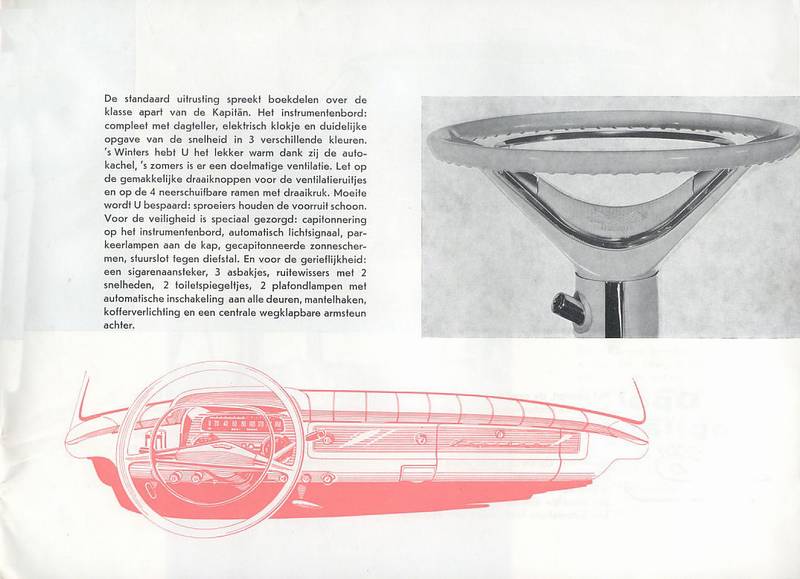 De standaard uitrusting spreekt boekdelen over de klasse apart van de Kapitän. Het instrumentenbord: compleet met dagteller, elektrisch klokje en duidelijke opgave van de snelheid in 3 verschillende kleuren. 's Winters hebt U het lekker warm dank zij de autokachel, 's zomers is er een doelmatige ventilatie. Let op de gemakkelijke draaiknoppen voor de ventilatieruitjes en op de 4 neerschuifbare ramen met draaikruk. Moeite wordt U bespaard: sproeiers houden de voorruit schoon. Voor de veiligheid is speciaal gezorgd: capitonnering op het instrumentenbord, automatisch lichtsignaal, parkeerlampen aan de kap, gecapitonneerde zonneschermen, stuurslot tegen diefstal. En voor de gerieflijkheid: een sigarenaansteker, 3 asbakjes, ruitewissers met 2 snelheden, 2 toiletspiegeltjes, 2 plafondlampen met automatische inschakeling aan alle deuren, mantelhaken, kofferverlichting en een centrale wegklapbare armsteun achter.